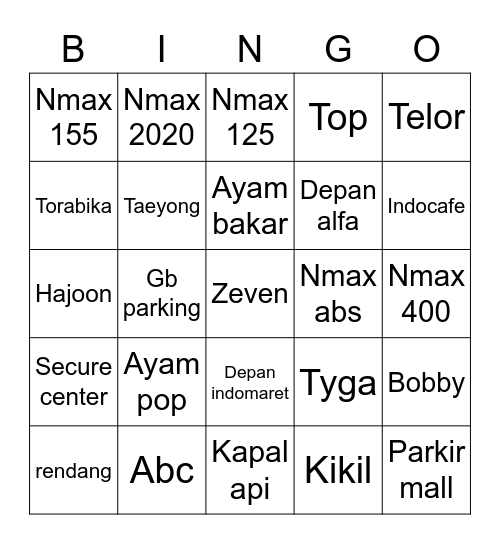 | B | I | N | G | O |
|---|---|---|---|---|
| Nmax 155 | Nmax 2020 | Nmax 125 | Top | Telor |
| Torabika | Taeyong | Ayam bakar | Depan alfa | Indocafe |
| Hajoon | Gb parking | Zeven | Nmax abs | Nmax 400 |
| Secure center | Ayam pop | Depan indomaret | Tyga | Bobby |
| rendang | Abc | Kapal api | Kikil | Parkir mall |